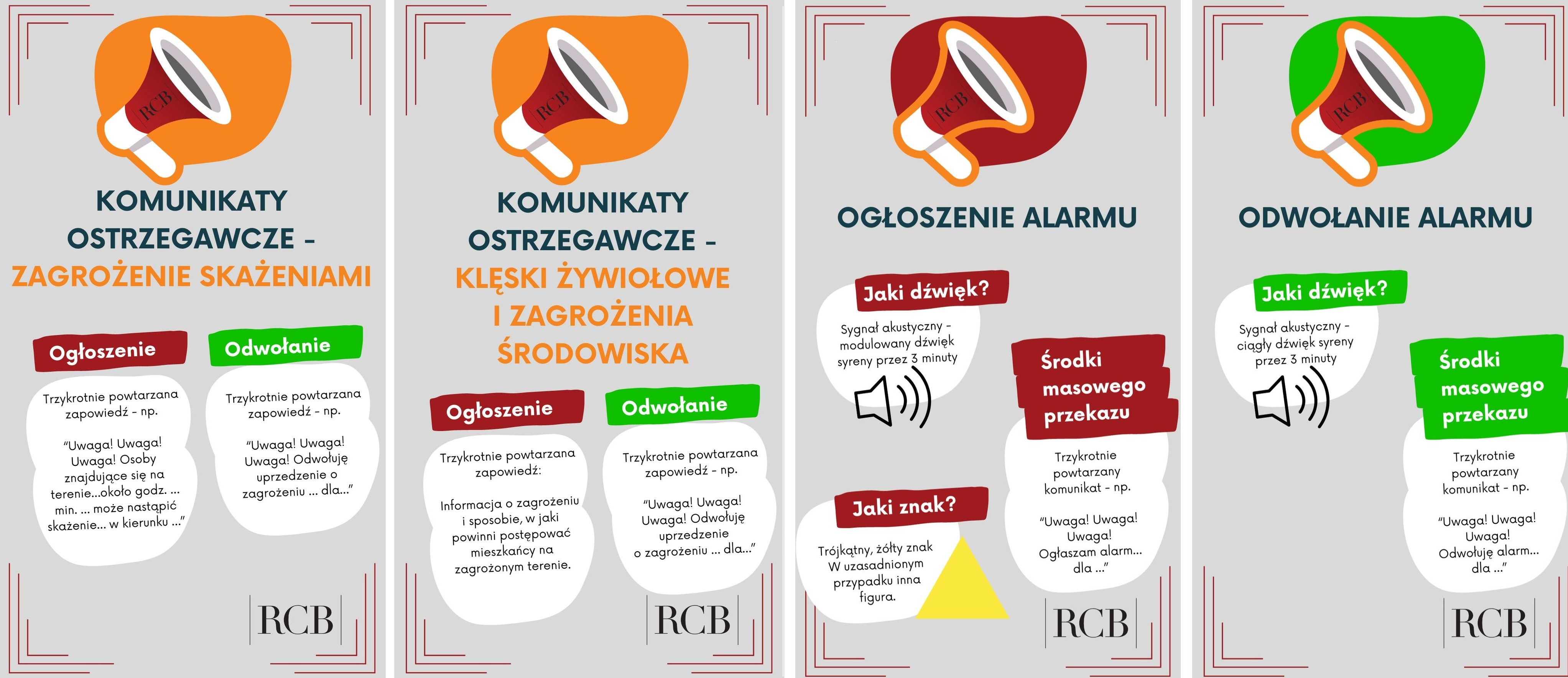 RCB

KOMUNIKATY OSTRZEGAWCZE - ZAGROŻENIE SKAŻENIAMI

Ogłoszenie

Trzykrotnie powtarzana zapowiedź - np.

"Uwaga! Uwaga! Uwaga! Osoby znajdujące się na terenie...około godz. ... min. ... może nastąpić skażenie... w kierunku ..."

Odwołanie

Trzykrotnie powtarzana zapowiedź - np.

"Uwaga! Uwaga! Uwaga! Odwołuję uprzedzenie o zagrożeniu ... dla..."

RCB

RCB

KOMUNIKATY OSTRZEGAWCZE - KLĘSKI ŻYWIOŁOWE I ZAGROŻENIA ŚRODOWISKA

Ogłoszenie

Trzykrotnie powtarzana zapowiedź:

Informacja o zagrożeniu i sposobie, w jaki powinni postępować mieszkańcy na zagrożonym terenie.

Odwołanie

Trzykrotnie powtarzana zapowiedź - np.

"Uwaga! Uwaga! Uwaga! Odwołuję uprzedzenie o zagrożeniu ... dla..."

RCB

RCB

OGŁOSZENIE ALARMU

Jaki dźwięk?

Sygnał akustyczny - modulowany dźwięk syreny przez 3 minuty

Jaki znak?

Trójkątny, żółty znak W uzasadnionym przypadku inna figura.

Środki masowego przekazu

Trzykrotnie powtarzany komunikat - np.

"Uwaga! Uwaga! Uwaga! Ogłaszam alarm... dla ..."

RCB

RCB

ODWOŁANIE ALARMU

Jaki dźwięk?

Sygnał akustyczny - ciągły dźwięk syreny przez 3 minuty

Środki masowego przekazu

Trzykrotnie powtarzany komunikat - np.

"Uwaga! Uwaga! Uwaga! Odwołuję alarm... dla ..."

RCB